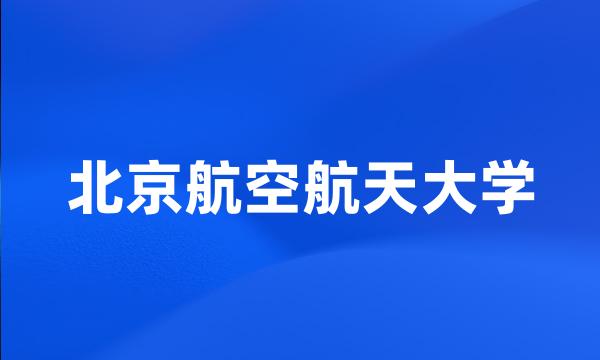 北京航空航天大学